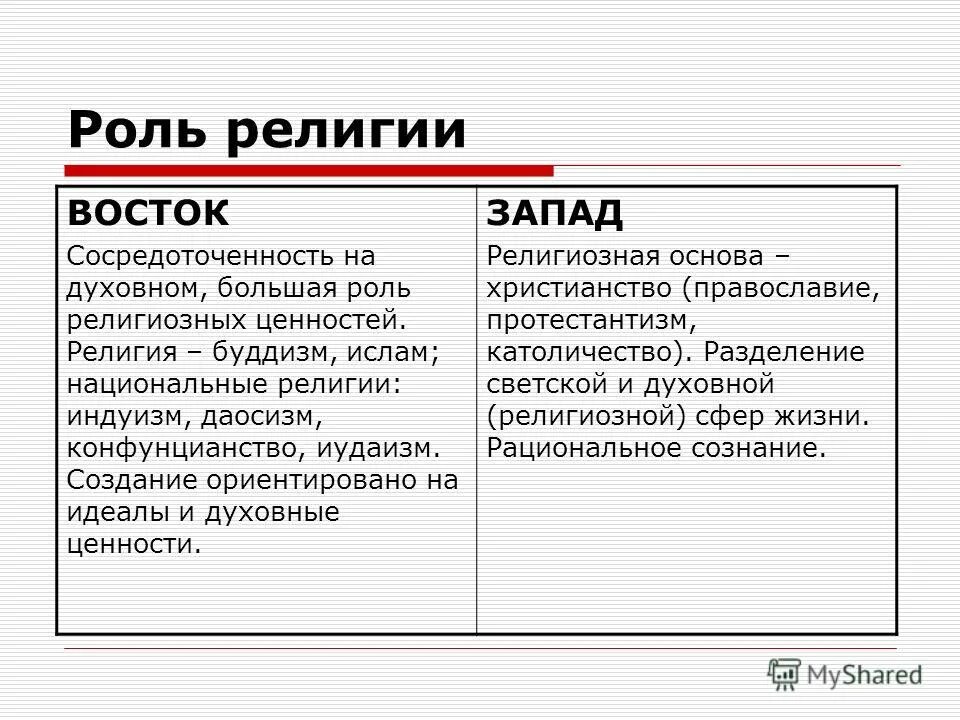 Роль религии

| ВОСТОК | ЗАПАД |
|---|---|
| Сосредоточенность на духовном, большая роль религиозных ценностей. Религия – буддизм, ислам; национальные религии: индуизм, даосизм, конфунцианство, иудаизм. Создание ориентировано на идеалы и духовные ценности. | Религиозная основа – христианство (православие, протестантизм, католичество). Разделение светской и духовной (религиозной) сфер жизни. Рациональное сознание. |

MyShared